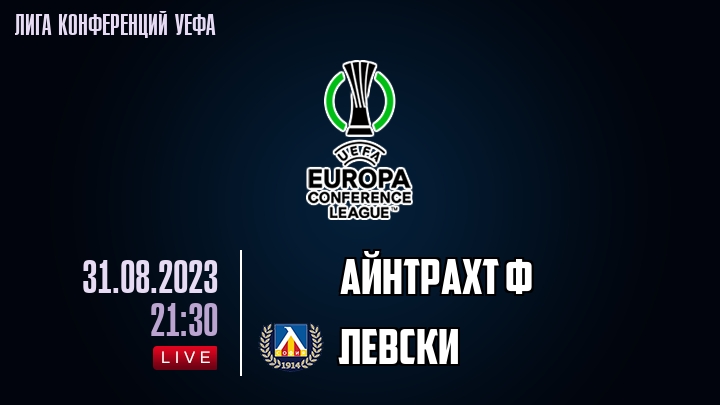 ЛИГА КОНФЕРЕНЦИЙ УЕФА

UEFA
EUROPA
CONFERENCE
LEAGUE™

31.08.2023
21:30
LIVE

АЙНТРАХТ Ф

1914
ЛЕВСКИ